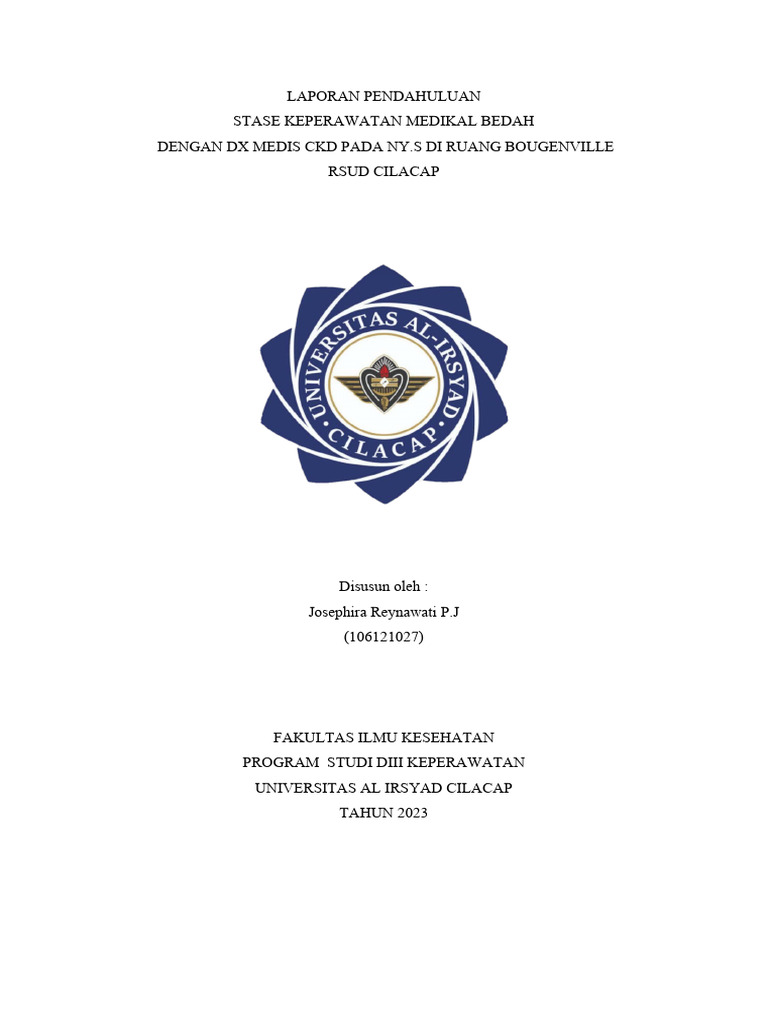 LAPORAN PENDAHULUAN
STASE KEPERAWATAN MEDIKAL BEDAH
DENGAN DX MEDIS CKD PADA NY.S DI RUANG BOUGENVILLE
RSUD CILACAP

UNIVERSITAS AL-IRSYAD
CILACAP

Disusun oleh :
Josephira Reynawati P.J
(106121027)

FAKULTAS ILMU KESEHATAN
PROGRAM STUDI DIII KEPERAWATAN
UNIVERSITAS AL IRSYAD CILACAP
TAHUN 2023